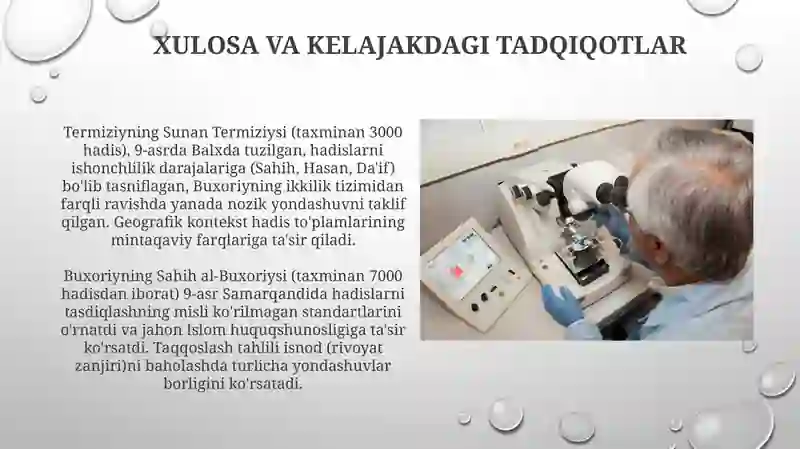 XULOSA VA KELAJAKDAGI TADQIQOTLAR

Termiziyning Sunan Termiziysi (taxminan 3000 hadis), 9-asrda Balxda tuzilgan, hadislarni ishonchlilik darajalariga (Sahih, Hasan, Da'if) bo'lib tasniflagan, Buxoriyning ikkilik tizimidan farqli ravishda yanada nozik yondashuvni taklif qilgan. Geografik kontekst hadis to'plamlarining mintaqaviy farqlariga ta'sir qiladi.

Buxoriyning Sahih al-Buxoriysi (taxminan 7000 hadisdan iborat) 9-asr Samarqandida hadislarni tasdiqlashning misli ko'rilmagan standartlarini o'rnatdi va jahon Islom huquqshunosligiga ta'sir ko'rsatdi. Taqqoslash tahlili isnod (rivoyat zanjiri)ni baholashda turlicha yondashuvlar borligini ko'rsatadi.